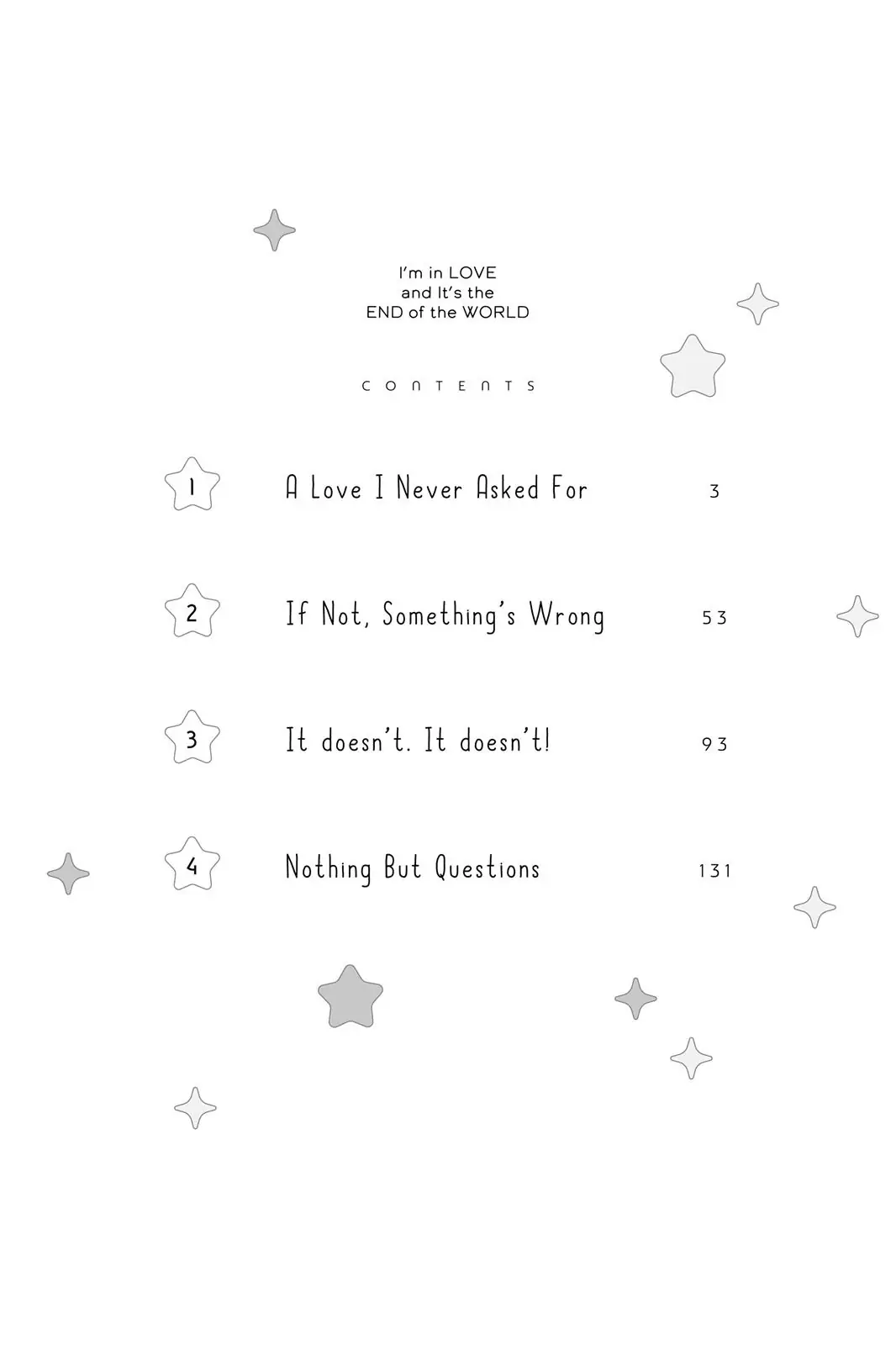 I'm in LOVE
and It's the
END of the WORLD

CONTENTS

1 A Love I Never Asked For 3

2 If Not, Something's Wrong 53

3 It doesn't. It doesn't! 93

4 Nothing But Questions 131